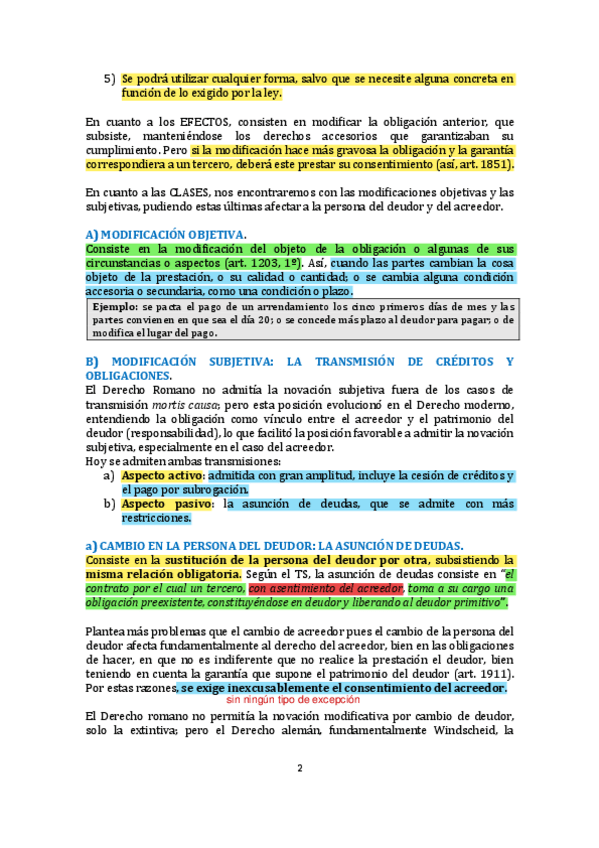 5) Se podrá utilizar cualquier forma, salvo que se necesite alguna concreta en función de lo exigido por la ley.

En cuanto a los EFECTOS, consisten en modificar la obligación anterior, que subsiste, manteniéndose los derechos accesorios que garantizaban su cumplimiento. Pero si la modificación hace más gravosa la obligación y la garantía correspondiera a un tercero, deberá este prestar su consentimiento (así, art. 1851).

En cuanto a las CLASES, nos encontraremos con las modificaciones objetivas y las subjetivas, pudiendo estas últimas afectar a la persona del deudor y del acreedor.

A) MODIFICACIÓN OBJETIVA.
Consiste en la modificación del objeto de la obligación o algunas de sus circunstancias o aspectos (art. 1203, 1º). Así, cuando las partes cambian la cosa objeto de la prestación, o su calidad o cantidad; o se cambia alguna condición accesoria o secundaria, como una condición o plazo.

Ejemplo: se pacta el pago de un arrendamiento los cinco primeros días de mes y las partes convienen en que sea el día 20; o se concede más plazo al deudor para pagar; o de modifica el lugar del pago.

B) MODIFICACIÓN SUBJETIVA: LA TRANSMISIÓN DE CRÉDITOS Y OBLIGACIONES.
El Derecho Romano no admitía la novación subjetiva fuera de los casos de transmisión mortis causa; pero esta posición evolucionó en el Derecho moderno, entendiendo la obligación como vínculo entre el acreedor y el patrimonio del deudor (responsabilidad), lo que facilitó la posición favorable a admitir la novación subjetiva, especialmente en el caso del acreedor.
Hoy se admiten ambas transmisiones:
a) Aspecto activo: admitida con gran amplitud, incluye la cesión de créditos y el pago por subrogación.
b) Aspecto pasivo: la asunción de deudas, que se admite con más restricciones.

a) CAMBIO EN LA PERSONA DEL DEUDOR: LA ASUNCIÓN DE DEUDAS.
Consiste en la sustitución de la persona del deudor por otra, subsistiendo la misma relación obligatoria. Según el TS, la asunción de deudas consiste en "el contrato por el cual un tercero, con asentimiento del acreedor, toma a su cargo una obligación preexistente, constituyéndose en deudor y liberando al deudor primitivo".

Plantea más problemas que el cambio de acreedor pues el cambio de la persona del deudor afecta fundamentalmente al derecho del acreedor, bien en las obligaciones de hacer, en que no es indiferente que no realice la prestación el deudor, bien teniendo en cuenta la garantía que supone el patrimonio del deudor (art. 1911). Por estas razones, se exige inexcusablemente el consentimiento del acreedor.
sin ningún tipo de excepción

El Derecho romano no permitía la novación modificativa por cambio de deudor, solo la extintiva; pero el Derecho alemán, fundamentalmente Windscheid, la

2